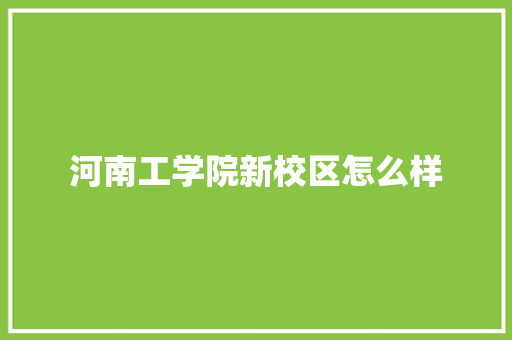 河南工学院新校区怎么样